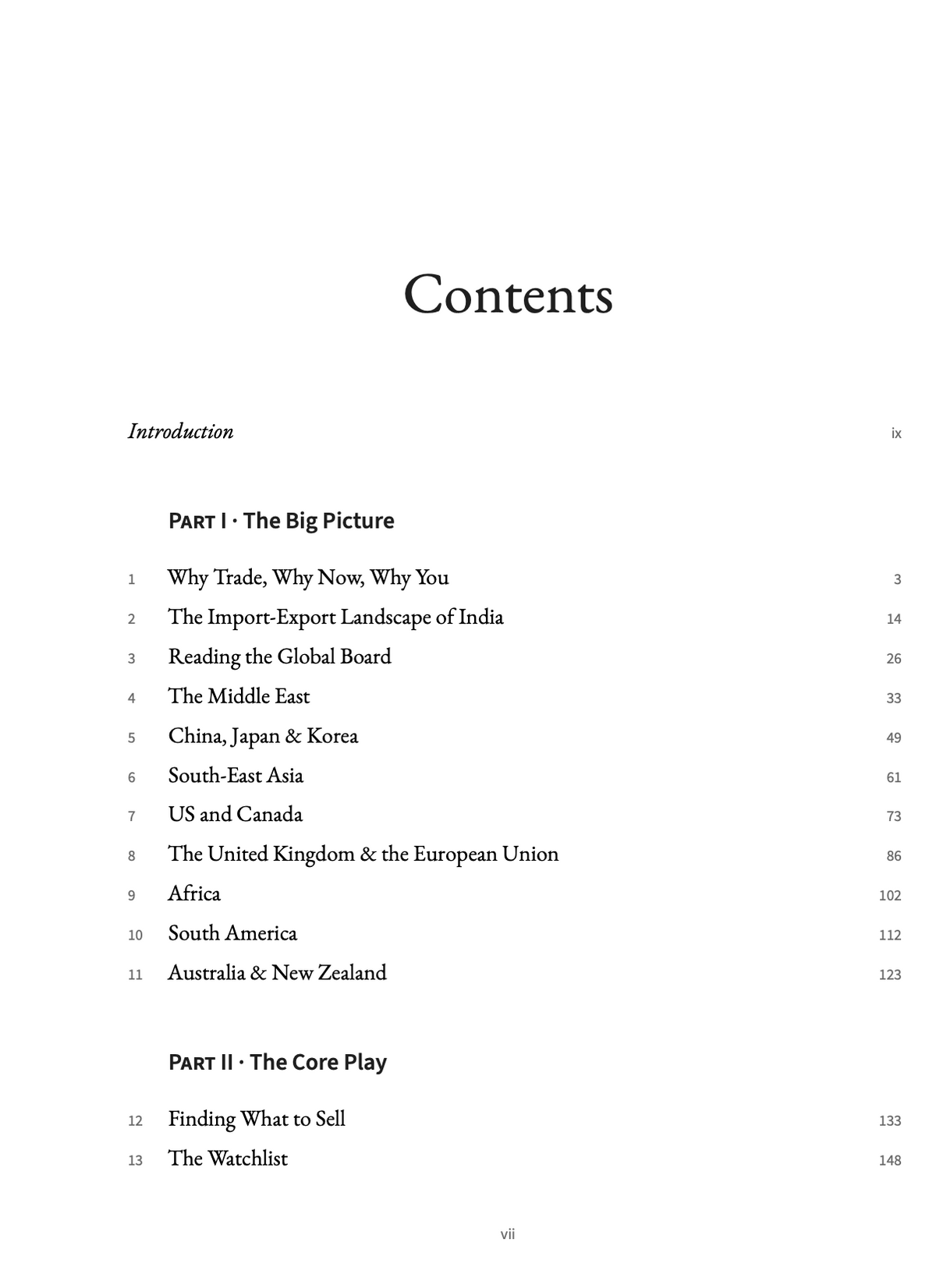 Contents

Introduction ix

PART I · The Big Picture

1 Why Trade, Why Now, Why You 3
2 The Import-Export Landscape of India 14
3 Reading the Global Board 26
4 The Middle East 33
5 China, Japan & Korea 49
6 South-East Asia 61
7 US and Canada 73
8 The United Kingdom & the European Union 86
9 Africa 102
10 South America 112
11 Australia & New Zealand 123

PART II · The Core Play

12 Finding What to Sell 133
13 The Watchlist 148

vii